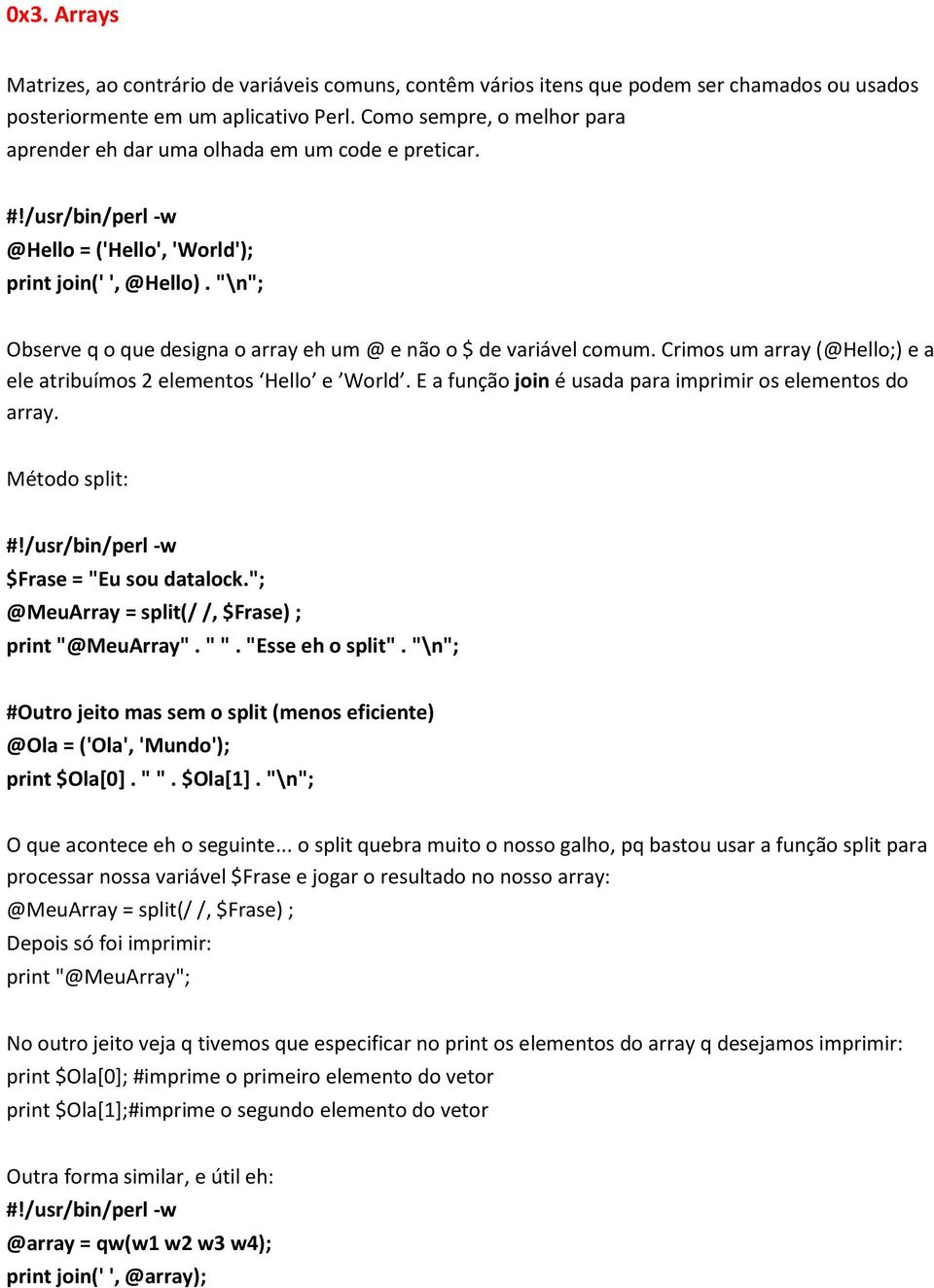 0x3. Arrays

Matrizes, ao contrário de variáveis comuns, contêm vários itens que podem ser chamados ou usados posteriormente em um aplicativo Perl. Como sempre, o melhor para aprender eh dar uma olhada em um code e preticar.

#!/usr/bin/perl -w
@Hello = ('Hello', 'World');
print join(' ', @Hello) . "\n";

Observe q o que designa o array eh um @ e não o $ de variável comum. Crimos um array (@Hello;) e a ele atribuímos 2 elementos ‘Hello’ e ’World’. E a função join é usada para imprimir os elementos do array.

Método split:

#!/usr/bin/perl -w
$Frase = "Eu sou datalock.";
@MeuArray = split(/ /, $Frase) ;
print "@MeuArray" . " " . "Esse eh o split" . "\n";

#Outro jeito mas sem o split (menos eficiente)
@Ola = ('Ola', 'Mundo');
print $Ola[0] . " " . $Ola[1] . "\n";

O que acontece eh o seguinte... o split quebra muito o nosso galho, pq bastou usar a função split para processar nossa variável $Frase e jogar o resultado no nosso array:
@MeuArray = split(/ /, $Frase) ;
Depois só foi imprimir:
print "@MeuArray";

No outro jeito veja q tivemos que especificar no print os elementos do array q desejamos imprimir:
print $Ola[0]; #imprime o primeiro elemento do vetor
print $Ola[1];#imprime o segundo elemento do vetor

Outra forma similar, e útil eh:
#!/usr/bin/perl -w
@array = qw(w1 w2 w3 w4);
print join(' ', @array);